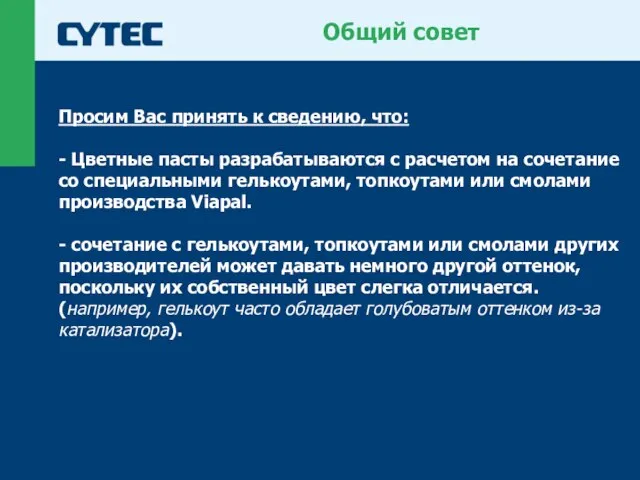 CYTEC

Общий совет

Просим Вас принять к сведению, что:

- Цветные пасты разрабатываются с расчетом на сочетание со специальными гелькоутами, топкоутами или смолами производства Viapal.

- сочетание с гелькоутами, топкоутами или смолами других производителей может давать немного другой оттенок, поскольку их собственный цвет слегка отличается. (например, гелькоут часто обладает голубоватым оттенком из-за катализатора).